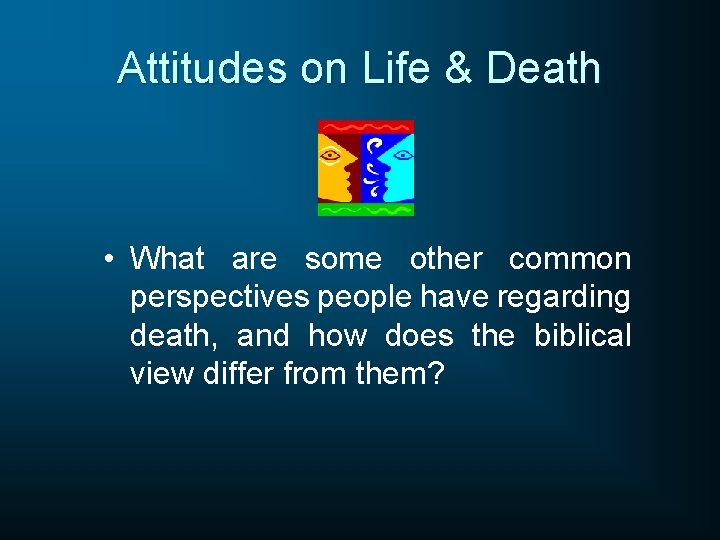 Attitudes on Life & Death

• What are some other common perspectives people have regarding death, and how does the biblical view differ from them?